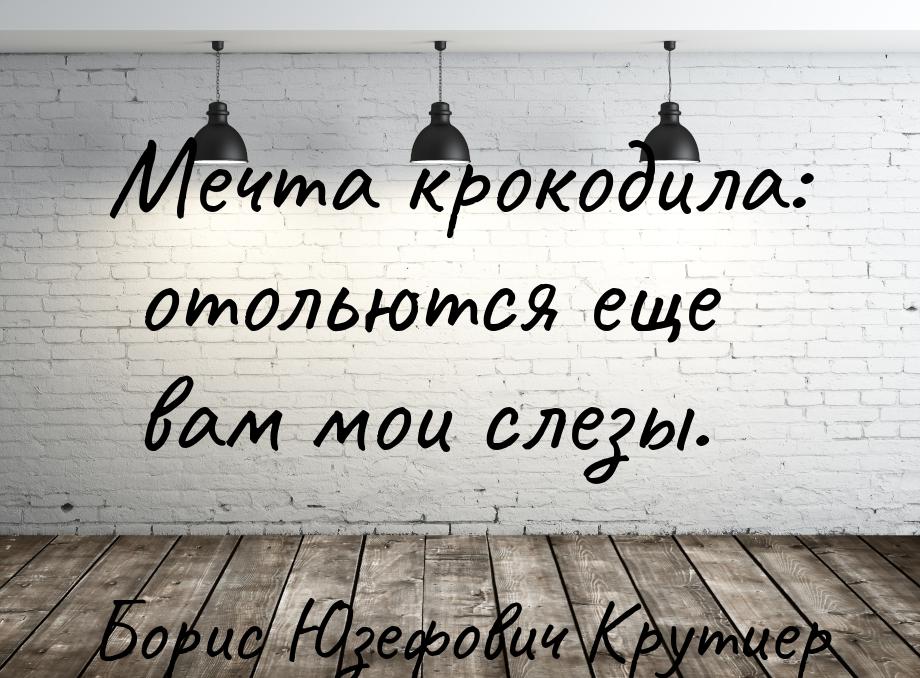 Мечта крокодила: отольются еще вам мои слезы.

Борис Юзефович Крутиер